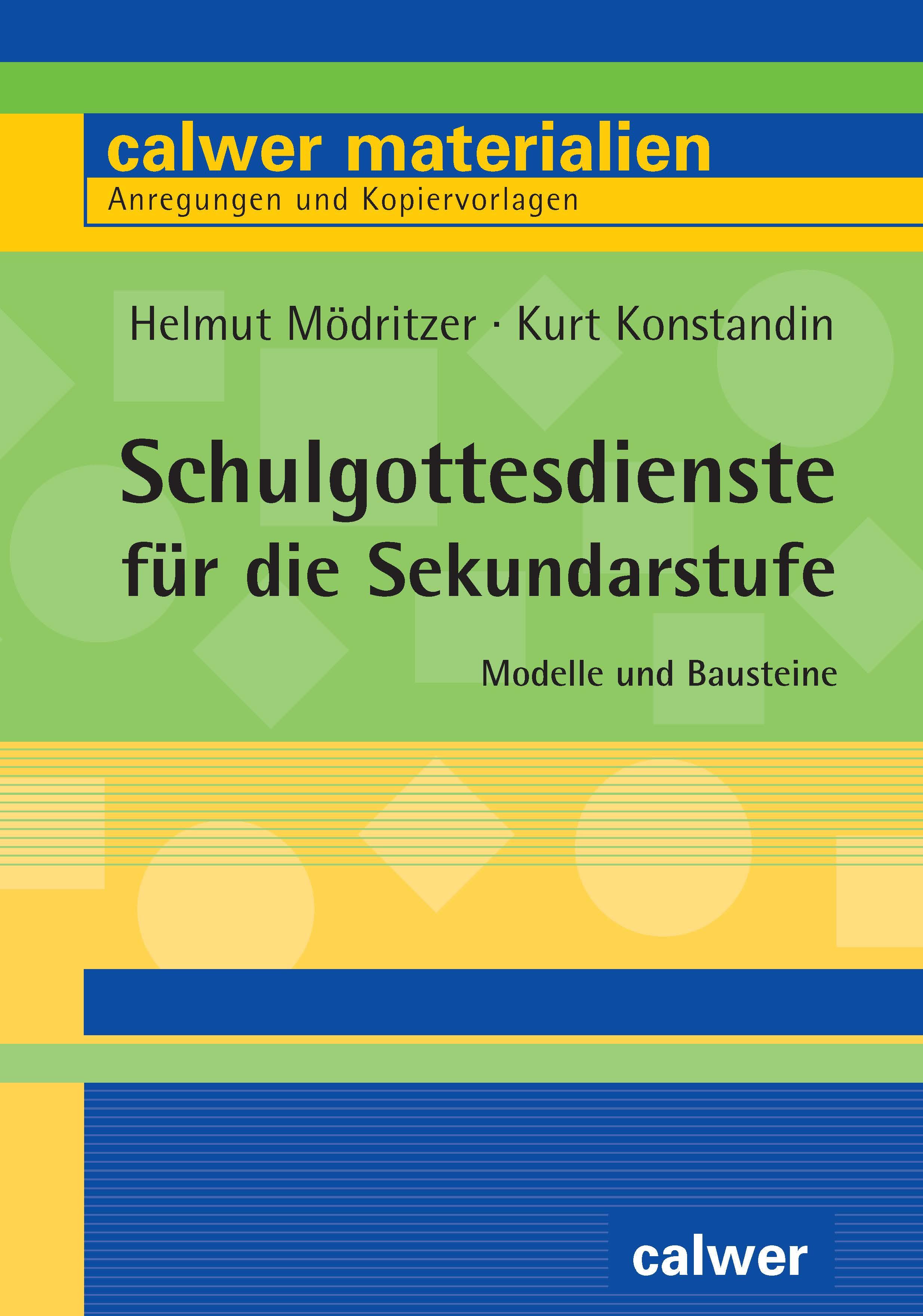 calwer materialien
Anregungen und Kopiervorlagen

Helmut Mödritzer · Kurt Konstandin

Schulgottesdienste
für die Sekundarstufe

Modelle und Bausteine

calwer